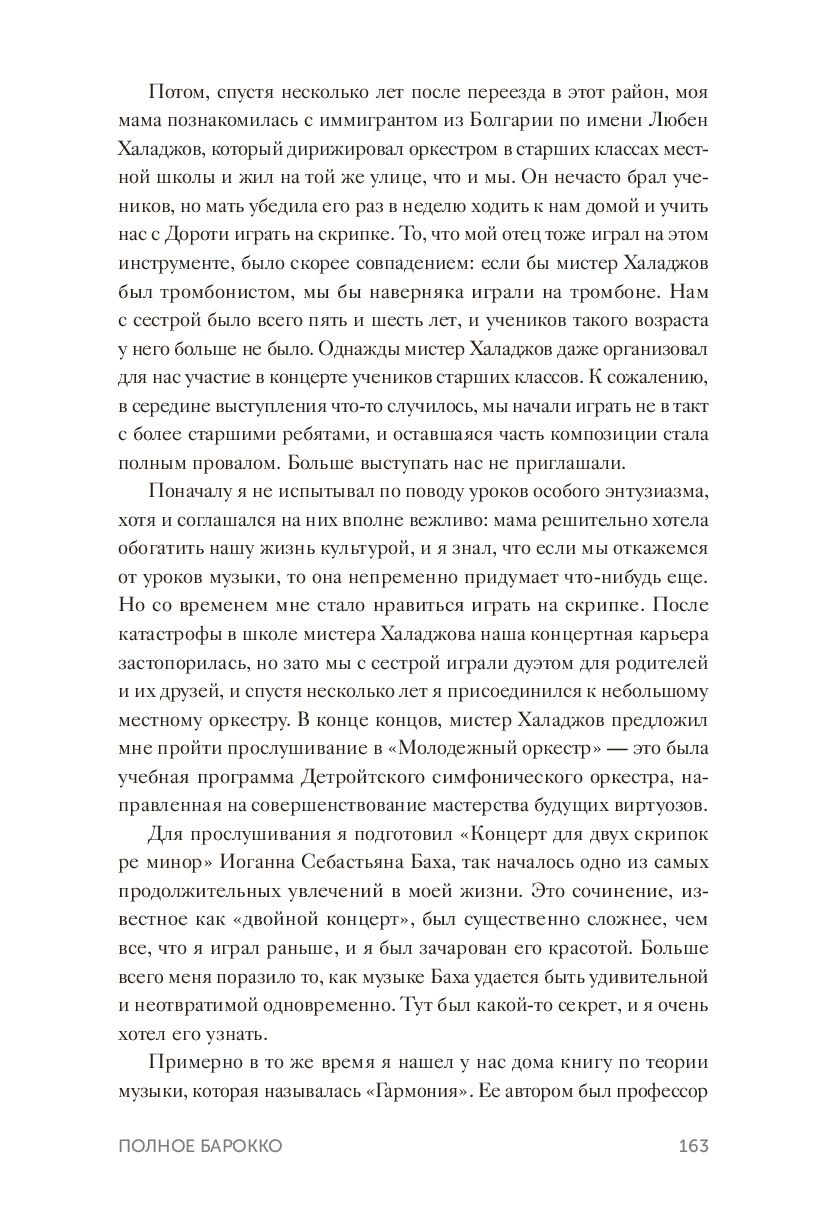 Потом, спустя несколько лет после переезда в этот район, моя мама познакомилась с иммигрантом из Болгарии по имени Любен Халаджов, который дирижировал оркестром в старших классах местной школы и жил на той же улице, что и мы. Он нечасто брал учеников, но мать убедила его раз в неделю ходить к нам домой и учить нас с Дороти играть на скрипке. То, что мой отец тоже играл на этом инструменте, было скорее совпадением: если бы мистер Халаджов был тромбонистом, мы бы наверняка играли на тромбоне. Нам с сестрой было всего пять и шесть лет, и учеников такого возраста у него больше не было. Однажды мистер Халаджов даже организовал для нас участие в концерте учеников старших классов. К сожалению, в середине выступления что-то случилось, мы начали играть не в такт с более старшими ребятами, и оставшаяся часть композиции стала полным провалом. Больше выступать нас не приглашали.

Поначалу я не испытывал по поводу уроков особого энтузиазма, хотя и соглашался на них вполне вежливо: мама решительно хотела обогатить нашу жизнь культурой, и я знал, что если мы откажемся от уроков музыки, то она непременно придумает что-нибудь еще. Но со временем мне стало нравиться играть на скрипке. После катастрофы в школе мистера Халаджова наша концертная карьера застопорилась, но зато мы с сестрой играли дуэтом для родителей и их друзей, и спустя несколько лет я присоединился к небольшому местному оркестру. В конце концов, мистер Халаджов предложил мне пройти прослушивание в «Молодежный оркестр» — это была учебная программа Детройтского симфонического оркестра, направленная на совершенствование мастерства будущих виртуозов.

Для прослушивания я подготовил «Концерт для двух скрипок ре минор» Иоганна Себастьяна Баха, так началось одно из самых продолжительных увлечений в моей жизни. Это сочинение, известное как «двойной концерт», был существенно сложнее, чем все, что я играл раньше, и я был зачарован его красотой. Больше всего меня поразило то, как музыке Баха удается быть удивительной и неотвратимой одновременно. Тут был какой-то секрет, и я очень хотел его узнать.

Примерно в то же время я нашел у нас дома книгу по теории музыки, которая называлась «Гармония». Ее автором был профессор

ПОЛНОЕ БАРОККО 163